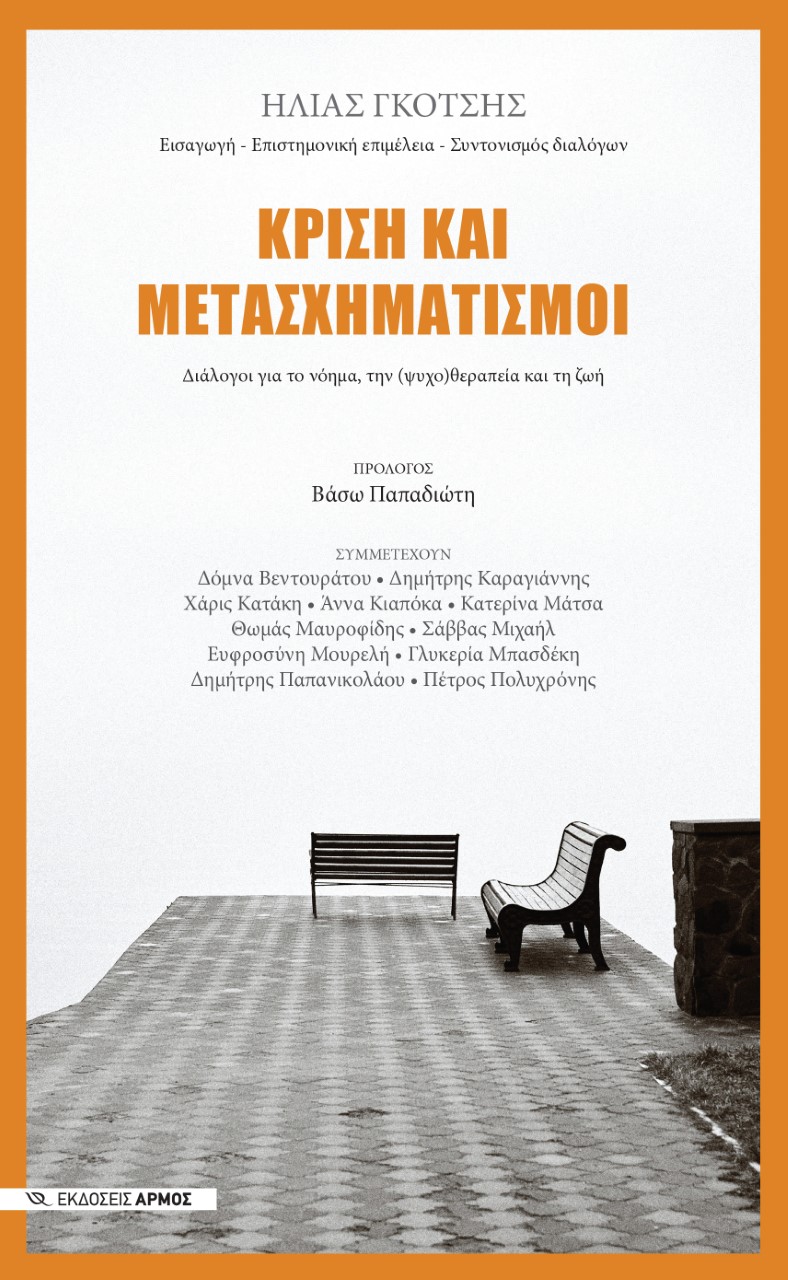 ΗΛΙΑΣ ΓΚΟΤΣΗΣ
Εισαγωγή - Επιστημονική επιμέλεια - Συντονισμός διαλόγων

ΚΡΙΣΗ ΚΑΙ ΜΕΤΑΣΧΗΜΑΤΙΣΜΟΙ

Διάλογοι για το νόημα, την (ψυχο)θεραπεία και τη ζωή

ΠΡΟΛΟΓΟΣ
Βάσω Παπαδιώτη

ΣΥΜΜΕΤΕΧΟΥΝ
Δόμνα Βεντουράτου • Δημήτρης Καραγιάννης
Χάρις Κατάκη • Άννα Κιαπόκα • Κατερίνα Μάτσα
Θωμάς Μαυροφίδης • Σάββας Μιχαήλ
Ευφροσύνη Μουρελή • Γλυκερία Μπασδέκη
Δημήτρης Παπανικολάου • Πέτρος Πολυχρόνης

ΕΚΔΟΣΕΙΣ ΑΡΜΟΣ